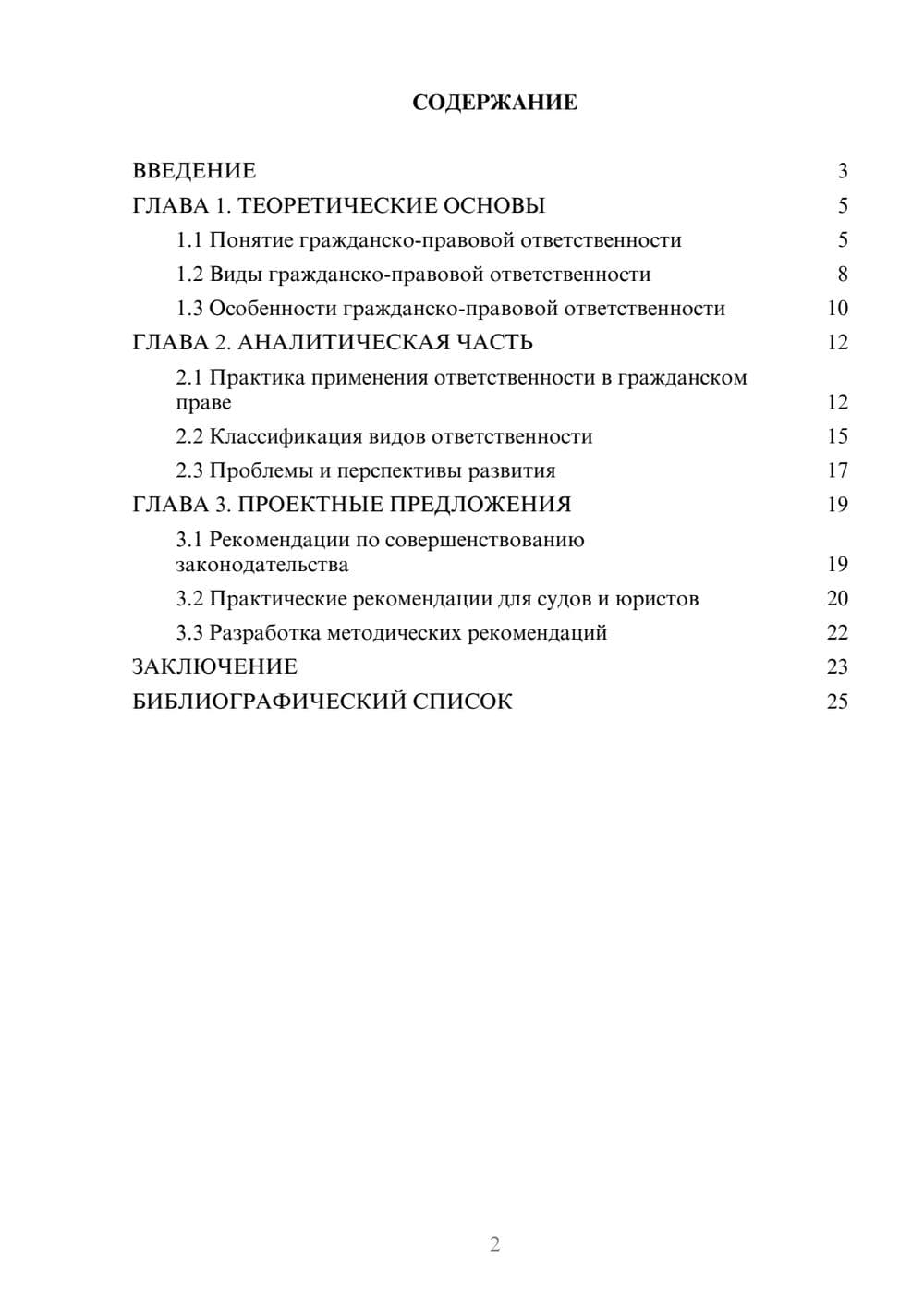 СОДЕРЖАНИЕ

ВВЕДЕНИЕ 3
ГЛАВА 1. ТЕОРЕТИЧЕСКИЕ ОСНОВЫ 5
1.1 Понятие гражданско-правовой ответственности 5
1.2 Виды гражданско-правовой ответственности 8
1.3 Особенности гражданско-правовой ответственности 10
ГЛАВА 2. АНАЛИТИЧЕСКАЯ ЧАСТЬ 12
2.1 Практика применения ответственности в гражданском праве 12
2.2 Классификация видов ответственности 15
2.3 Проблемы и перспективы развития 17
ГЛАВА 3. ПРОЕКТНЫЕ ПРЕДЛОЖЕНИЯ 19
3.1 Рекомендации по совершенствованию законодательства 19
3.2 Практические рекомендации для судов и юристов 20
3.3 Разработка методических рекомендаций 22
ЗАКЛЮЧЕНИЕ 23
БИБЛИОГРАФИЧЕСКИЙ СПИСОК 25

2